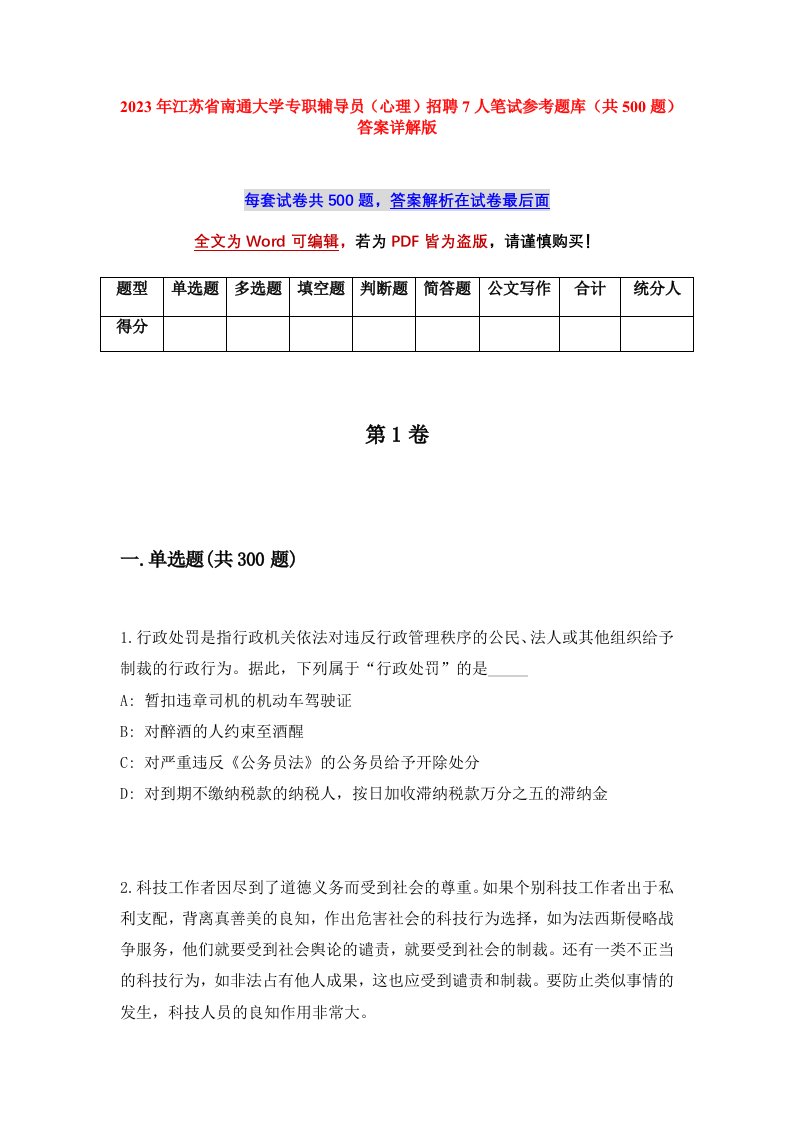 2023年江苏省南通大学专职辅导员（心理）招聘7人笔试参考题库（共500题）答案详解版

每套试卷共500题，答案解析在试卷最后面

全文为Word可编辑，若为PDF皆为盗版，请谨慎购买！

| 题型 | 单选题 | 多选题 | 填空题 | 判断题 | 简答题 | 公文写作 | 合计 | 统分人 |
|---|---|---|---|---|---|---|---|---|
| 得分 | | | | | | | | |

第1卷

一.单选题(共300题)

1.行政处罚是指行政机关依法对违反行政管理秩序的公民、法人或其他组织给予制裁的行政行为。据此，下列属于“行政处罚”的是_____

A: 暂扣违章司机的机动车驾驶证

B: 对醉酒的人约束至酒醒

C: 对严重违反《公务员法》的公务员给予开除处分

D: 对到期不缴纳税款的纳税人，按日加收滞纳税款万分之五的滞纳金

2.科技工作者因尽到了道德义务而受到社会的尊重。如果个别科技工作者出于私利支配，背离真善美的良知，作出危害社会的科技行为选择，如为法西斯侵略战争服务，他们就要受到社会舆论的谴责，就要受到社会的制裁。还有一类不正当的科技行为，如非法占有他人成果，这也应受到谴责和制裁。要防止类似事情的发生，科技人员的良知作用非常大。